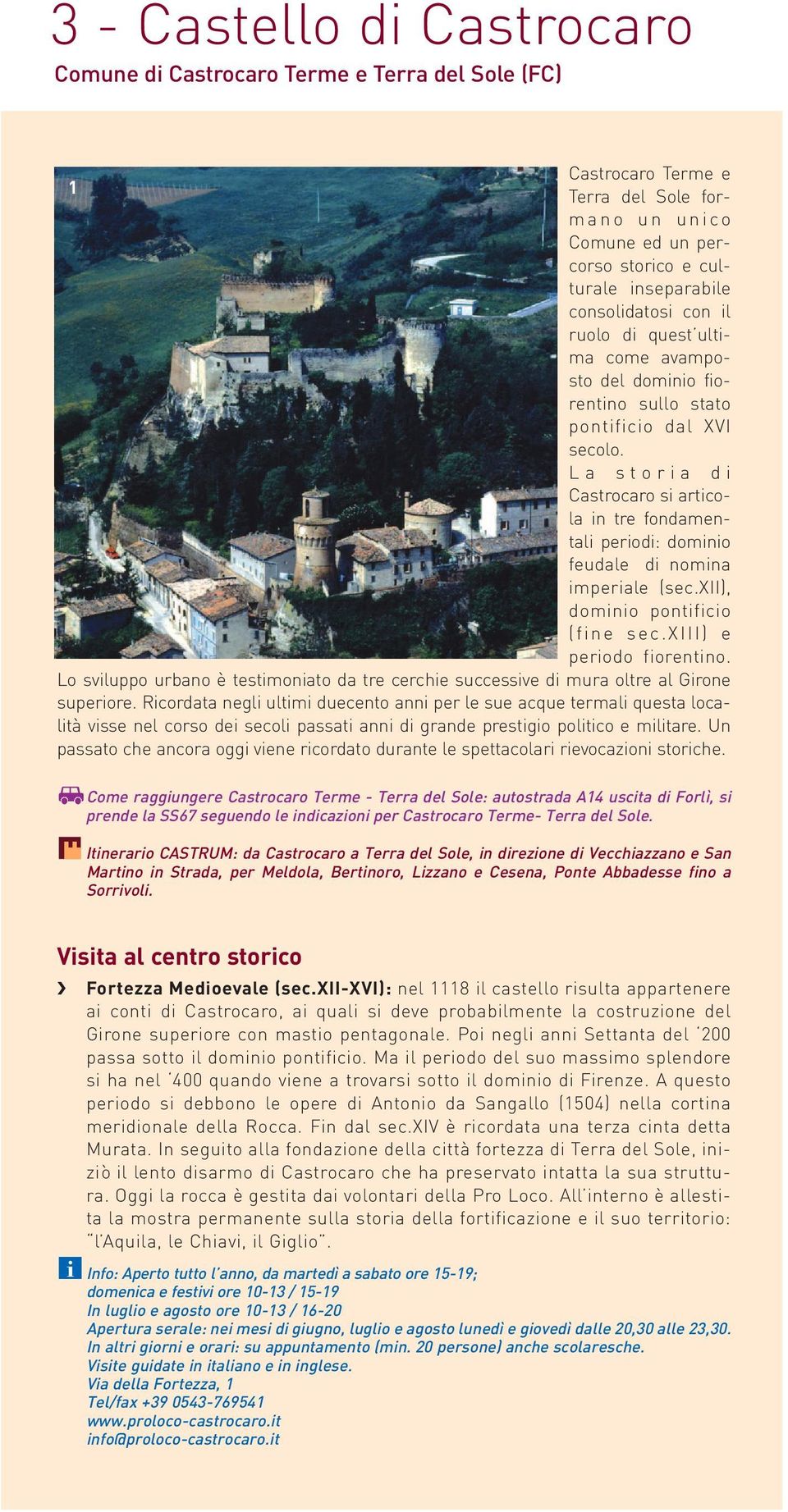 3 - Castello di Castrocaro

Comune di Castrocaro Terme e Terra del Sole (FC)

1

Castrocaro Terme e Terra del Sole formano un unico Comune ed un percorso storico e culturale inseparabile consolidatosi con il ruolo di quest'ultima come avamposto del dominio fiorentino sullo stato pontificio dal XVI secolo.

La storia di Castrocaro si articola in tre fondamentali periodi: dominio feudale di nomina imperiale (sec.XII), dominio pontificio (fine sec.XIII) e periodo fiorentino. Lo sviluppo urbano è testimoniato da tre cerchie successive di mura oltre al Girone superiore. Ricordata negli ultimi duecento anni per le sue acque termali questa località visse nel corso dei secoli passati anni di grande prestigio politico e militare. Un passato che ancora oggi viene ricordato durante le spettacolari rievocazioni storiche.

Come raggiungere Castrocaro Terme - Terra del Sole: autostrada A14 uscita di Forlì, si prende la SS67 seguendo le indicazioni per Castrocaro Terme- Terra del Sole.

Itinerario CASTRUM: da Castrocaro a Terra del Sole, in direzione di Vecchiazzano e San Martino in Strada, per Meldola, Bertinoro, Lizzano e Cesena, Ponte Abbadesse fino a Sorrivoli.

Visita al centro storico

› Fortezza Medioevale (sec.XII-XVI): nel 1118 il castello risulta appartenere ai conti di Castrocaro, ai quali si deve probabilmente la costruzione del Girone superiore con mastio pentagonale. Poi negli anni Settanta del '200 passa sotto il dominio pontificio. Ma il periodo del suo massimo splendore si ha nel '400 quando viene a trovarsi sotto il dominio di Firenze. A questo periodo si debbono le opere di Antonio da Sangallo (1504) nella cortina meridionale della Rocca. Fin dal sec.XIV è ricordata una terza cinta detta Murata. In seguito alla fondazione della città fortezza di Terra del Sole, iniziò il lento disarmo di Castrocaro che ha preservato intatta la sua struttura. Oggi la rocca è gestita dai volontari della Pro Loco. All'interno è allestita la mostra permanente sulla storia della fortificazione e il suo territorio: "l'Aquila, le Chiavi, il Giglio".

i Info: Aperto tutto l'anno, da martedì a sabato ore 15-19;
domenica e festivi ore 10-13 / 15-19
In luglio e agosto ore 10-13 / 16-20
Apertura serale: nei mesi di giugno, luglio e agosto lunedì e giovedì dalle 20,30 alle 23,30.
In altri giorni e orari: su appuntamento (min. 20 persone) anche scolaresche.
Visite guidate in italiano e in inglese.
Via della Fortezza, 1
Tel/fax +39 0543-769541
www.proloco-castrocaro.it
info@proloco-castrocaro.it